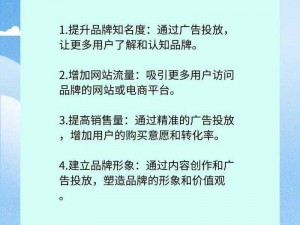 1.提升品牌知名度：通过广告投放，让更多用户了解和认知品牌。

2.增加网站流量：吸引更多用户访问品牌的网站或电商平台。

3.提高销售量：通过精准的广告投放，增加用户的购买意愿和转化率。

4.建立品牌形象：通过内容创作和广告投放，塑造品牌的形象和价值观。